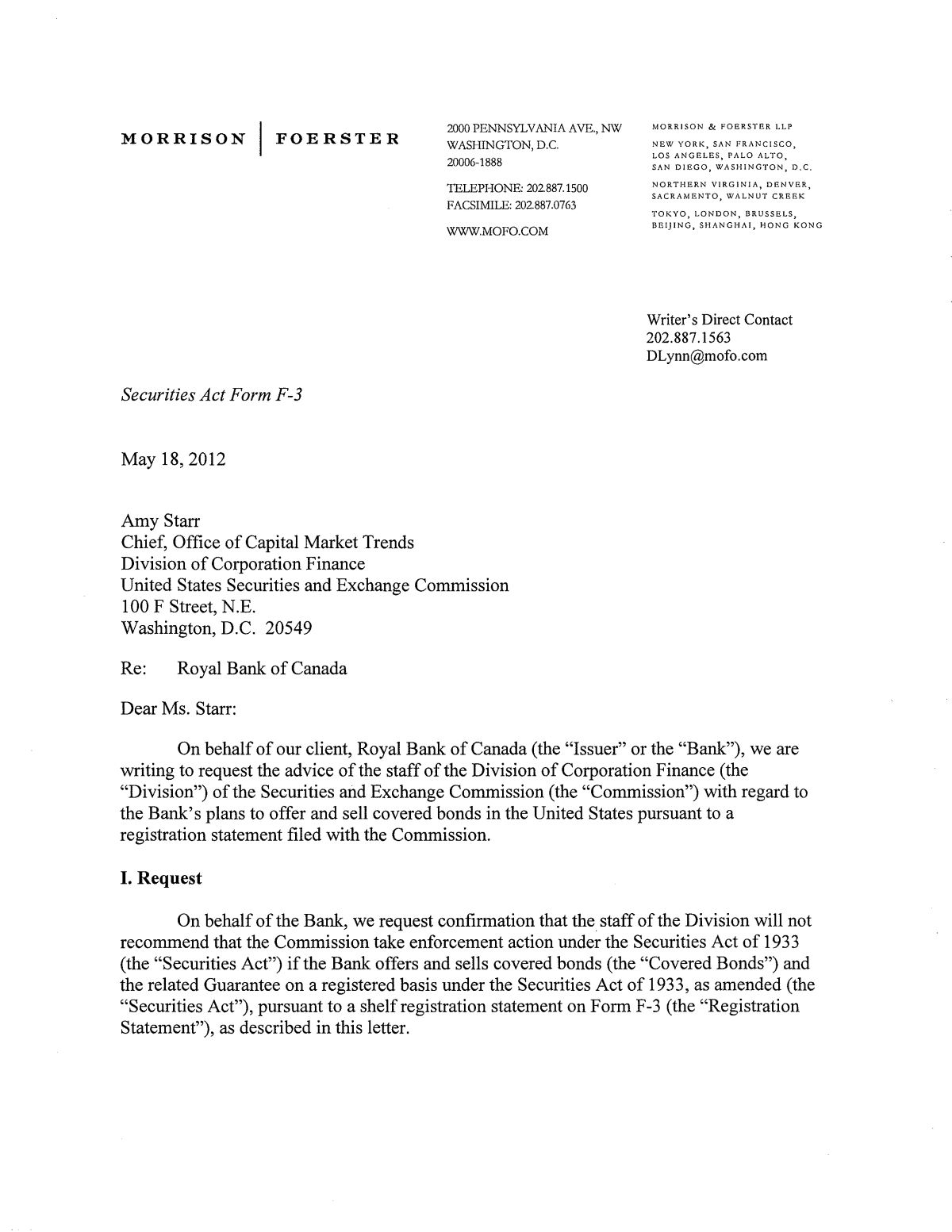 MORRISON | FOERSTER

2000 PENNSYLVANIA AVE., NW
WASHINGTON, D.C.
20006-1888

TELEPHONE: 202.887.1500
FACSIMILE: 202.887.0763

WWW.MOFO.COM

MORRISON & FOERSTER LLP

NEW YORK, SAN FRANCISCO,
LOS ANGELES, PALO ALTO,
SAN DIEGO, WASHINGTON, D.C.

NORTHERN VIRGINIA, DENVER,
SACRAMENTO, WALNUT CREEK

TOKYO, LONDON, BRUSSELS,
BEIJING, SHANGHAI, HONG KONG

Writer's Direct Contact
202.887.1563
DLynn@mofo.com

Securities Act Form F-3

May 18, 2012

Amy Starr
Chief, Office of Capital Market Trends
Division of Corporation Finance
United States Securities and Exchange Commission
100 F Street, N.E.
Washington, D.C. 20549

Re: Royal Bank of Canada

Dear Ms. Starr:

On behalf of our client, Royal Bank of Canada (the "Issuer" or the "Bank"), we are writing to request the advice of the staff of the Division of Corporation Finance (the "Division") of the Securities and Exchange Commission (the "Commission") with regard to the Bank's plans to offer and sell covered bonds in the United States pursuant to a registration statement filed with the Commission.

I. Request

On behalf of the Bank, we request confirmation that the staff of the Division will not recommend that the Commission take enforcement action under the Securities Act of 1933 (the "Securities Act") if the Bank offers and sells covered bonds (the "Covered Bonds") and the related Guarantee on a registered basis under the Securities Act of 1933, as amended (the "Securities Act"), pursuant to a shelf registration statement on Form F-3 (the "Registration Statement"), as described in this letter.